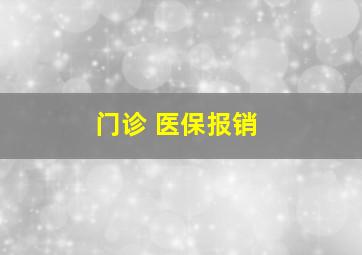 门诊 医保报销